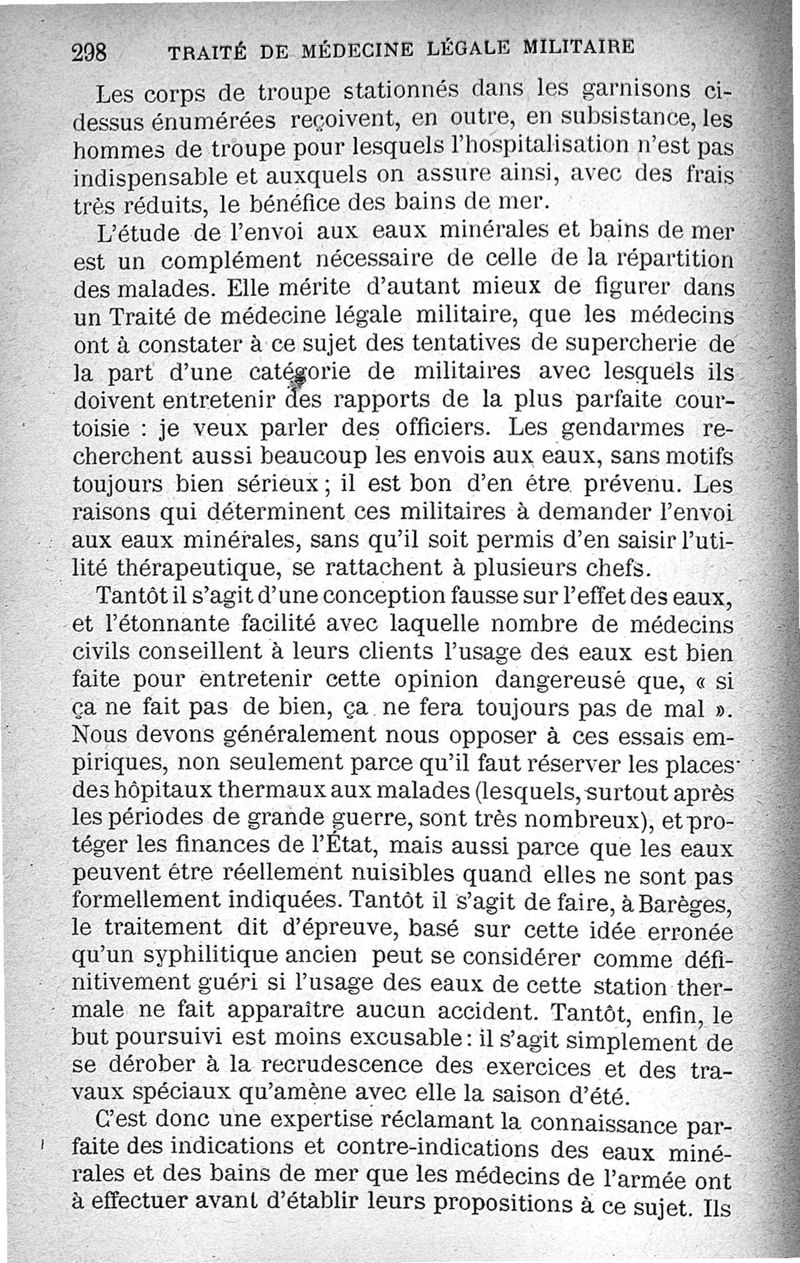 298 TRAITÉ DE MÉDECINE LÉGALE MILITAIRE

Les corps de troupe stationnés dans les garnisons ci-dessus énumérées reçoivent, en outre, en subsistance, les hommes de troupe pour lesquels l'hospitalisation n'est pas indispensable et auxquels on assure ainsi, avec des frais très réduits, le bénéfice des bains de mer.

L'étude de l'envoi aux eaux minérales et bains de mer est un complément nécessaire de celle de la répartition des malades. Elle mérite d'autant mieux de figurer dans un Traité de médecine légale militaire, que les médecins ont à constater à ce sujet des tentatives de supercherie de la part d'une catégorie de militaires avec lesquels ils doivent entretenir des rapports de la plus parfaite courtoisie : je veux parler des officiers. Les gendarmes recherchent aussi beaucoup les envois aux eaux, sans motifs toujours bien sérieux ; il est bon d'en être prévenu. Les raisons qui déterminent ces militaires à demander l'envoi aux eaux minérales, sans qu'il soit permis d'en saisir l'utilité thérapeutique, se rattachent à plusieurs chefs.

Tantôt il s'agit d'une conception fausse sur l'effet des eaux, et l'étonnante facilité avec laquelle nombre de médecins civils conseillent à leurs clients l'usage des eaux est bien faite pour entretenir cette opinion dangereuse que, « si ça ne fait pas de bien, ça ne fera toujours pas de mal ». Nous devons généralement nous opposer à ces essais empiriques, non seulement parce qu'il faut réserver les places des hôpitaux thermaux aux malades (lesquels, surtout après les périodes de grande guerre, sont très nombreux), et protéger les finances de l'État, mais aussi parce que les eaux peuvent être réellement nuisibles quand elles ne sont pas formellement indiquées. Tantôt il s'agit de faire, à Barèges, le traitement dit d'épreuve, basé sur cette idée erronée qu'un syphilitique ancien peut se considérer comme définitivement guéri si l'usage des eaux de cette station thermale ne fait apparaître aucun accident. Tantôt, enfin, le but poursuivi est moins excusable : il s'agit simplement de se dérober à la recrudescence des exercices et des travaux spéciaux qu'amène avec elle la saison d'été.

C'est donc une expertise réclamant la connaissance parfaite des indications et contre-indications des eaux minérales et des bains de mer que les médecins de l'armée ont à effectuer avant d'établir leurs propositions à ce sujet. Ils